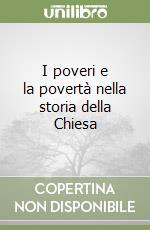 unilibro

I poveri e la povertà nella storia della Chiesa

COPERTINA NON DISPONIBILE